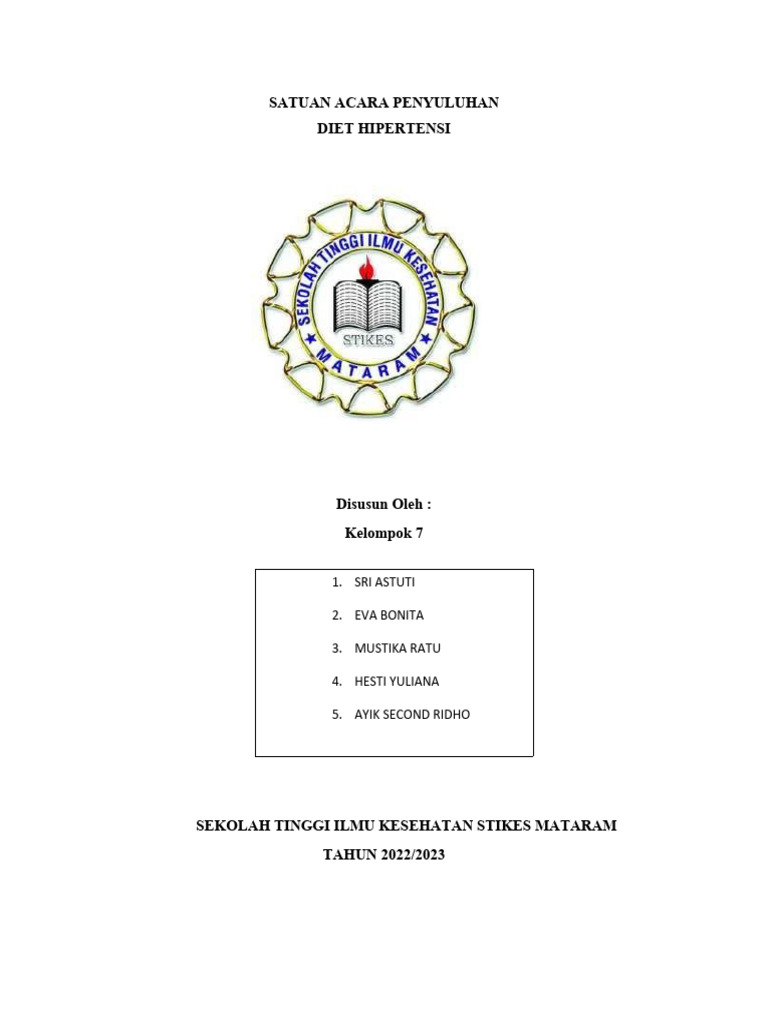 SATUAN ACARA PENYULUHAN
DIET HIPERTENSI

SEKOLAH TINGGI ILMU KESEHATAN
STIKES
MATARAM

Disusun Oleh :
Kelompok 7

1. SRI ASTUTI
2. EVA BONITA
3. MUSTIKA RATU
4. HESTI YULIANA
5. AYIK SECOND RIDHO

SEKOLAH TINGGI ILMU KESEHATAN STIKES MATARAM
TAHUN 2022/2023